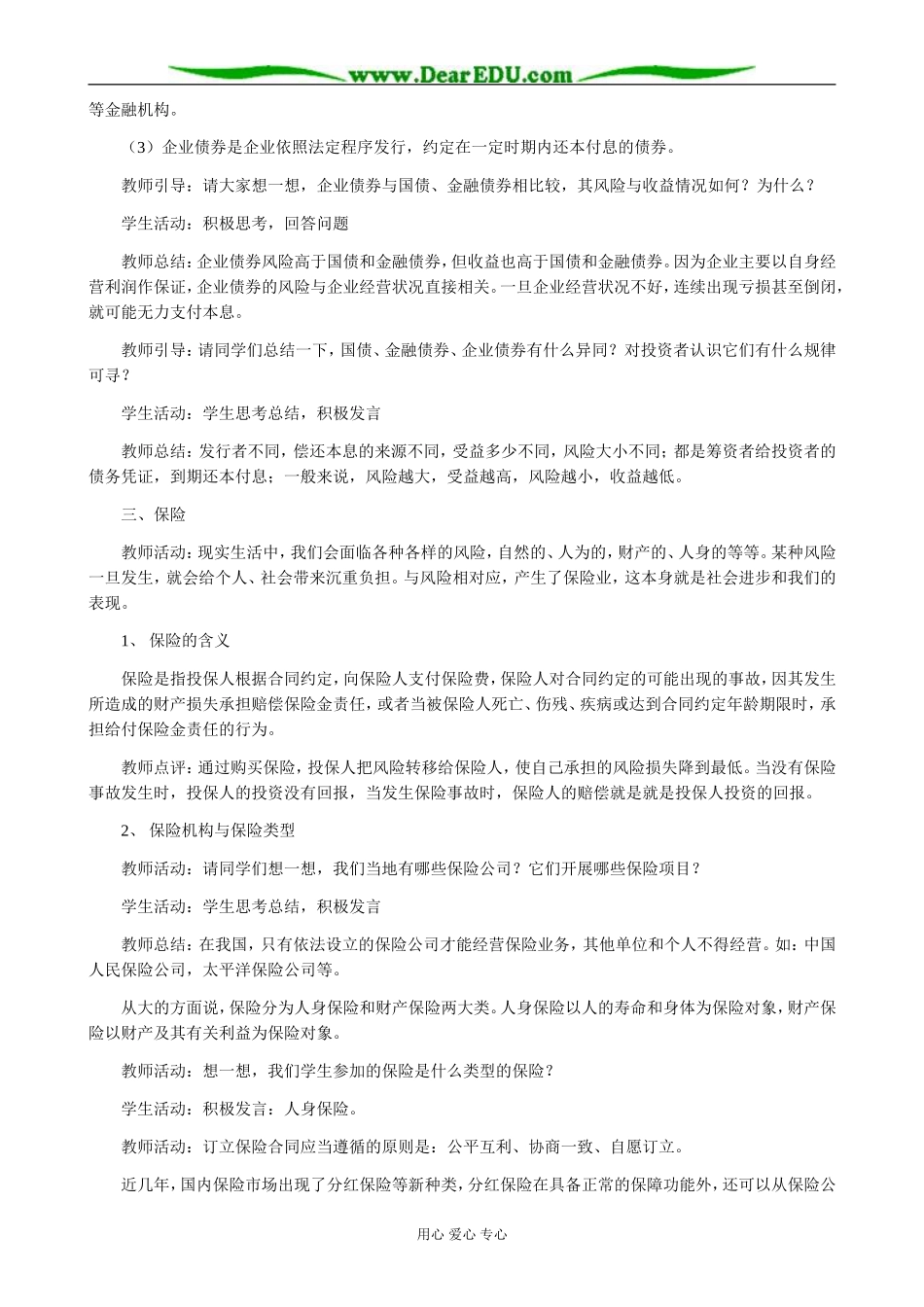 www.DearEDU.com

等金融机构。

（3）企业债券是企业依照法定程序发行，约定在一定时期内还本付息的债券。

教师引导：请大家想一想，企业债券与国债、金融债券相比较，其风险与收益情况如何？为什么？

学生活动：积极思考，回答问题

教师总结：企业债券风险高于国债和金融债券，但收益也高于国债和金融债券。因为企业主要以自身经营利润作保证，企业债券的风险与企业经营状况直接相关。一旦企业经营状况不好，连续出现亏损甚至倒闭，就可能无力支付本息。

教师引导：请同学们总结一下，国债、金融债券、企业债券有什么异同？对投资者认识它们有什么规律可寻？

学生活动：学生思考总结，积极发言

教师总结：发行者不同，偿还本息的来源不同，受益多少不同，风险大小不同；都是筹资者给投资者的债务凭证，到期还本付息；一般来说，风险越大，受益越高，风险越小，收益越低。

三、保险

教师活动：现实生活中，我们会面临各种各样的风险，自然的、人为的，财产的、人身的等等。某种风险一旦发生，就会给个人、社会带来沉重负担。与风险相对应，产生了保险业，这本身就是社会进步和我们的表现。

1、 保险的含义

保险是指投保人根据合同约定，向保险人支付保险费，保险人对合同约定的可能出现的事故，因其发生所造成的财产损失承担赔偿保险金责任，或者当被保险人死亡、伤残、疾病或达到合同约定年龄期限时，承担给付保险金责任的行为。

教师点评：通过购买保险，投保人把风险转移给保险人，使自己承担的风险损失降到最低。当没有保险事故发生时，投保人的投资没有回报，当发生保险事故时，保险人的赔偿就是就是投保人投资的回报。

2、 保险机构与保险类型

教师活动：请同学们想一想，我们当地有哪些保险公司？它们开展哪些保险项目？

学生活动：学生思考总结，积极发言

教师总结：在我国，只有依法设立的保险公司才能经营保险业务，其他单位和个人不得经营。如：中国人民保险公司，太平洋保险公司等。

从大的方面说，保险分为人身保险和财产保险两大类。人身保险以人的寿命和身体为保险对象，财产保险以财产及其有关利益为保险对象。

教师活动：想一想，我们学生参加的保险是什么类型的保险？

学生活动：积极发言：人身保险。

教师活动：订立保险合同应当遵循的原则是：公平互利、协商一致、自愿订立。

近几年，国内保险市场出现了分红保险等新种类，分红保险在具备正常的保障功能外，还可以从保险公

用心 爱心 专心